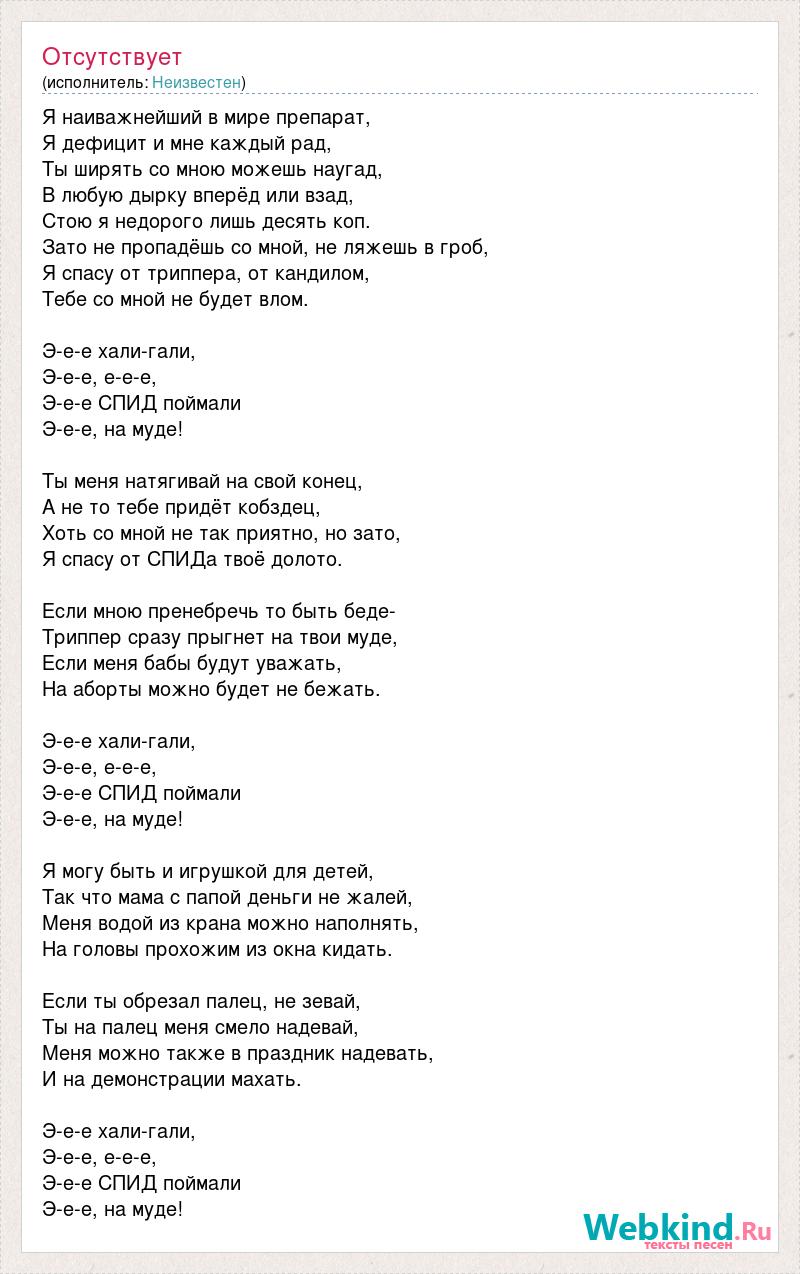 Отсутствует
(исполнитель: Неизвестен)

Я наиважнейший в мире препарат,
Я дефицит и мне каждый рад,
Ты ширять со мною можешь наугад,
В любую дырку вперёд или взад,
Стою я недорого лишь десять коп.
Зато не пропадёшь со мной, не ляжешь в гроб,
Я спасу от триппера, от кандилом,
Тебе со мной не будет влом.

Э-е-е хали-гали,
Э-е-е, е-е-е,
Э-е-е СПИД поймали
Э-е-е, на муде!

Ты меня натягивай на свой конец,
А не то тебе придёт кобздец,
Хоть со мной не так приятно, но зато,
Я спасу от СПИДа твоё долото.

Если мною пренебречь то быть беде-
Триппер сразу прыгнет на твои муде,
Если меня бабы будут уважать,
На аборты можно будет не бежать.

Э-е-е хали-гали,
Э-е-е, е-е-е,
Э-е-е СПИД поймали
Э-е-е, на муде!

Я могу быть и игрушкой для детей,
Так что мама с папой деньги не жалей,
Меня водой из крана можно наполнять,
На головы прохожим из окна кидать.

Если ты обрезал палец, не зевай,
Ты на палец меня смело надевай,
Меня можно также в праздник надевать,
И на демонстрации махать.

Э-е-е хали-гали,
Э-е-е, е-е-е,
Э-е-е СПИД поймали
Э-е-е, на муде!

Webkind.Ru
тексты песен